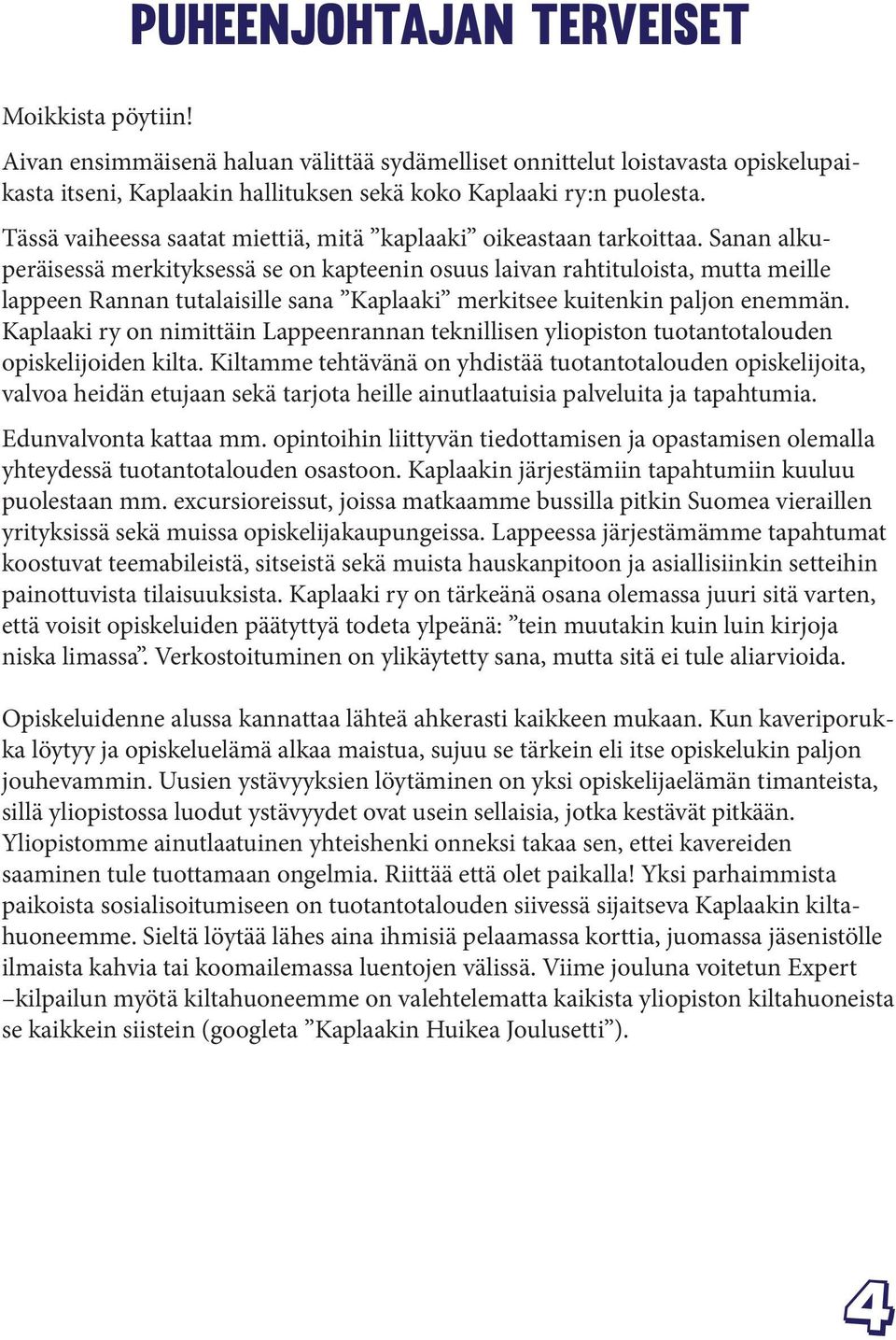 PUHEENJOHTAJAN TERVEISET

Moikkista pöytiin!

Aivan ensimmäisenä haluan välittää sydämelliset onnittelut loistavasta opiskelupaikasta itseni, Kaplaakin hallituksen sekä koko Kaplaaki ry:n puolesta.

Tässä vaiheessa saatat miettiä, mitä ”kaplaaki” oikeastaan tarkoittaa. Sanan alkuperäisessä merkityksessä se on kapteenin osuus laivan rahtituloista, mutta meille lappeen Rannan tutalaisille sana ”Kaplaaki” merkitsee kuitenkin paljon enemmän. Kaplaaki ry on nimittäin Lappeenrannan teknillisen yliopiston tuotantotalouden opiskelijoiden kilta. Kiltamme tehtävänä on yhdistää tuotantotalouden opiskelijoita, valvoa heidän etujaan sekä tarjota heille ainutlaatuisia palveluita ja tapahtumia.

Edunvalvonta kattaa mm. opintoihin liittyvän tiedottamisen ja opastamisen olemalla yhteydessä tuotantotalouden osastoon. Kaplaakin järjestämiin tapahtumiin kuuluu puolestaan mm. excursioreissut, joissa matkaamme bussilla pitkin Suomea vieraillen yrityksissä sekä muissa opiskelijakaupungeissa. Lappeessa järjestämämme tapahtumat koostuvat teemabileistä, sitseistä sekä muista hauskanpitoon ja asiallisiinkin setteihin painottuvista tilaisuuksista. Kaplaaki ry on tärkeänä osana olemassa juuri sitä varten, että voisit opiskeluiden päätyttyä todeta ylpeänä: ”tein muutakin kuin luin kirjoja niska limassa”. Verkostoituminen on ylikäytetty sana, mutta sitä ei tule aliarvioida.

Opiskeluidenne alussa kannattaa lähteä ahkerasti kaikkeen mukaan. Kun kaveriporukka löytyy ja opiskeluelämä alkaa maistua, sujuu se tärkein eli itse opiskelukin paljon jouhevammin. Uusien ystävyyksien löytäminen on yksi opiskelijaelämän timanteista, sillä yliopistossa luodut ystävyydet ovat usein sellaisia, jotka kestävät pitkään. Yliopistomme ainutlaatuinen yhteishenki onneksi takaa sen, ettei kavereiden saaminen tule tuottamaan ongelmia. Riittää että olet paikalla! Yksi parhaimmista paikoista sosialisoitumiseen on tuotantotalouden siivessä sijaitseva Kaplaakin kiltahuoneemme. Sieltä löytää lähes aina ihmisiä pelaamassa korttia, juomassa jäsenistölle ilmaista kahvia tai koomailemassa luentojen välissä. Viime jouluna voitetun Expert –kilpailun myötä kiltahuoneemme on valehtelematta kaikista yliopiston kiltahuoneista se kaikkein siistein (googleta ”Kaplaakin Huikea Joulusetti”).

4